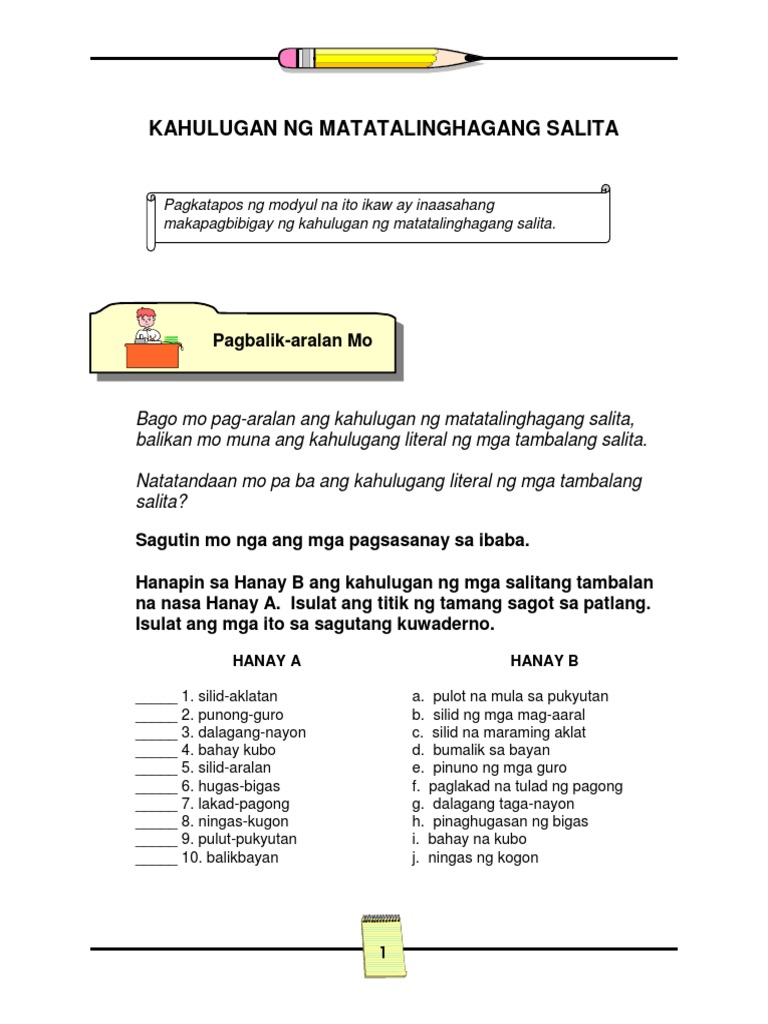 KAHULUGAN NG MATATALINGHAGANG SALITA

Pagkatapos ng modyul na ito ikaw ay inaasahang makapagbibigay ng kahulugan ng matatalinghagang salita.

Pagbalik-aralan Mo

Bago mo pag-aralan ang kahulugan ng matatalinghagang salita, balikan mo muna ang kahulugang literal ng mga tambalang salita.

Natatandaan mo pa ba ang kahulugang literal ng mga tambalang salita?

Sagutin mo nga ang mga pagsasanay sa ibaba.

Hanapin sa Hanay B ang kahulugan ng mga salitang tambalan na nasa Hanay A. Isulat ang titik ng tamang sagot sa patlang. Isulat ang mga ito sa sagutang kuwaderno.

HANAY A

_____ 1. silid-aklatan
_____ 2. punong-guro
_____ 3. dalagang-nayon
_____ 4. bahay kubo
_____ 5. silid-aralan
_____ 6. hugas-bigas
_____ 7. lakad-pagong
_____ 8. ningas-kugon
_____ 9. pulut-pukyutan
_____ 10. balikbayan

HANAY B

a. pulot na mula sa pukyutan
b. silid ng mga mag-aaral
c. silid na maraming aklat
d. bumalik sa bayan
e. pinuno ng mga guro
f. paglakad na tulad ng pagong
g. dalagang taga-nayon
h. pinaghugasan ng bigas
i. bahay na kubo
j. ningas ng kogon

1